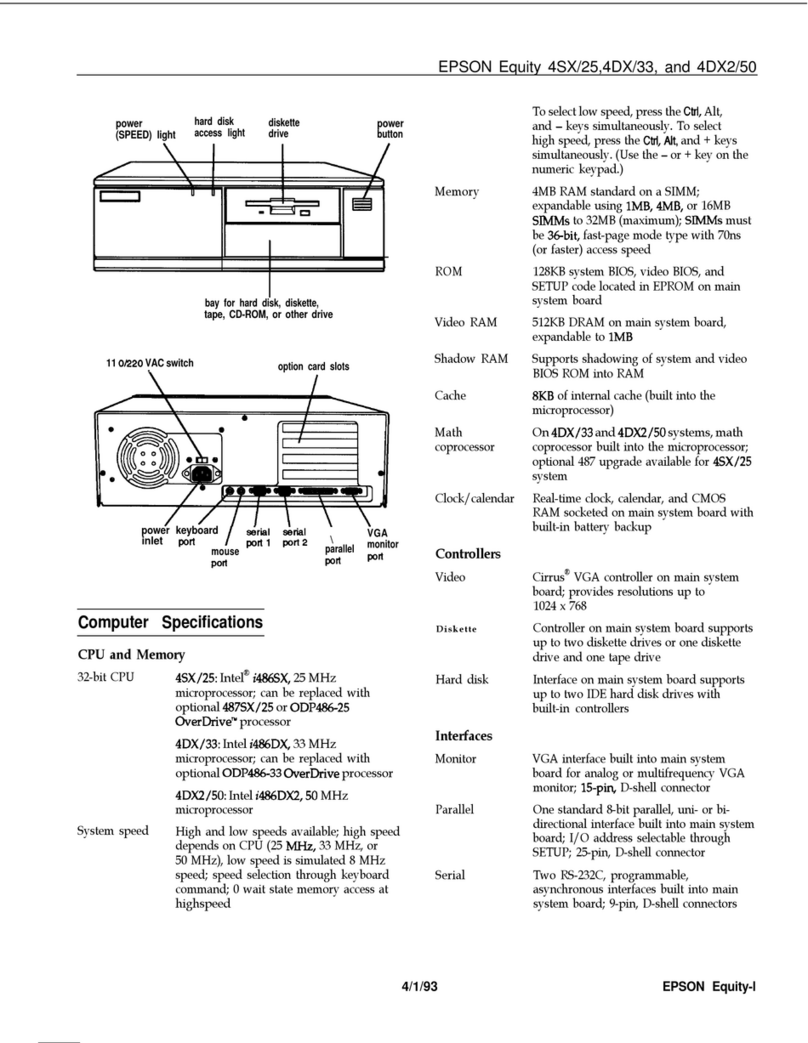 EPSON Equity 4SX/25,4DX/33, and 4DX2/50

power (SPEED) light
hard disk access light
diskette drive
power button

bay for hard disk, diskette, tape, CD-ROM, or other drive

11 0/220 VAC switch
option card slots

power inlet
keyboard port
mouse port
serial port 1
serial port 2
parallel port
VGA monitor port

Computer Specifications

CPU and Memory

32-bit CPU
4SX/25: Intel® i486SX, 25 MHz microprocessor; can be replaced with optional 487SX/25 or ODP486-25 OverDrive™ processor

4DX/33: Intel i486DX, 33 MHz microprocessor; can be replaced with optional ODP486-33 OverDrive processor

4DX2/50: Intel i486DX2, 50 MHz microprocessor

System speed
High and low speeds available; high speed depends on CPU (25 MHz, 33 MHz, or 50 MHz), low speed is simulated 8 MHz speed; speed selection through keyboard command; 0 wait state memory access at highspeed

To select low speed, press the Ctrl, Alt, and – keys simultaneously. To select high speed, press the Ctrl, Alt, and + keys simultaneously. (Use the – or + key on the numeric keypad.)

Memory
4MB RAM standard on a SIMM; expandable using 1MB, 4MB, or 16MB SIMMs to 32MB (maximum); SIMMs must be 36-bit, fast-page mode type with 70ns (or faster) access speed

ROM
128KB system BIOS, video BIOS, and SETUP code located in EPROM on main system board

Video RAM
512KB DRAM on main system board, expandable to 1MB

Shadow RAM
Supports shadowing of system and video BIOS ROM into RAM

Cache
8KB of internal cache (built into the microprocessor)

Math coprocessor
On 4DX/33 and 4DX2/50 systems, math coprocessor built into the microprocessor; optional 487 upgrade available for 4SX/25 system

Clock/calendar
Real-time clock, calendar, and CMOS RAM socketed on main system board with built-in battery backup

Controllers

Video
Cirrus® VGA controller on main system board; provides resolutions up to 1024 x 768

Diskette
Controller on main system board supports up to two diskette drives or one diskette drive and one tape drive

Hard disk
Interface on main system board supports up to two IDE hard disk drives with built-in controllers

Interfaces

Monitor
VGA interface built into main system board for analog or multifrequency VGA monitor; 15-pin, D-shell connector

Parallel
One standard 8-bit parallel, uni- or bi-directional interface built into main system board; I/O address selectable through SETUP; 25-pin, D-shell connector

Serial
Two RS-232C, programmable, asynchronous interfaces built into main system board; 9-pin, D-shell connectors

4/1/93

EPSON Equity-I